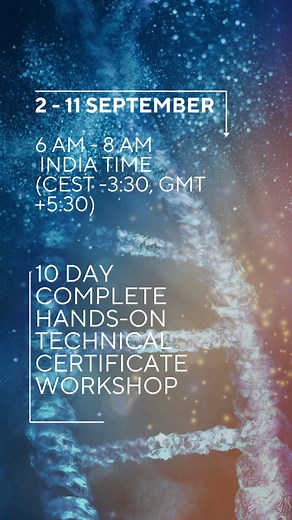 2 - 11 SEPTEMBER

6 AM - 8 AM
INDIA TIME
(CEST -3:30, GMT +5:30)

10 DAY COMPLETE HANDS-ON TECHNICAL CERTIFICATE WORKSHOP